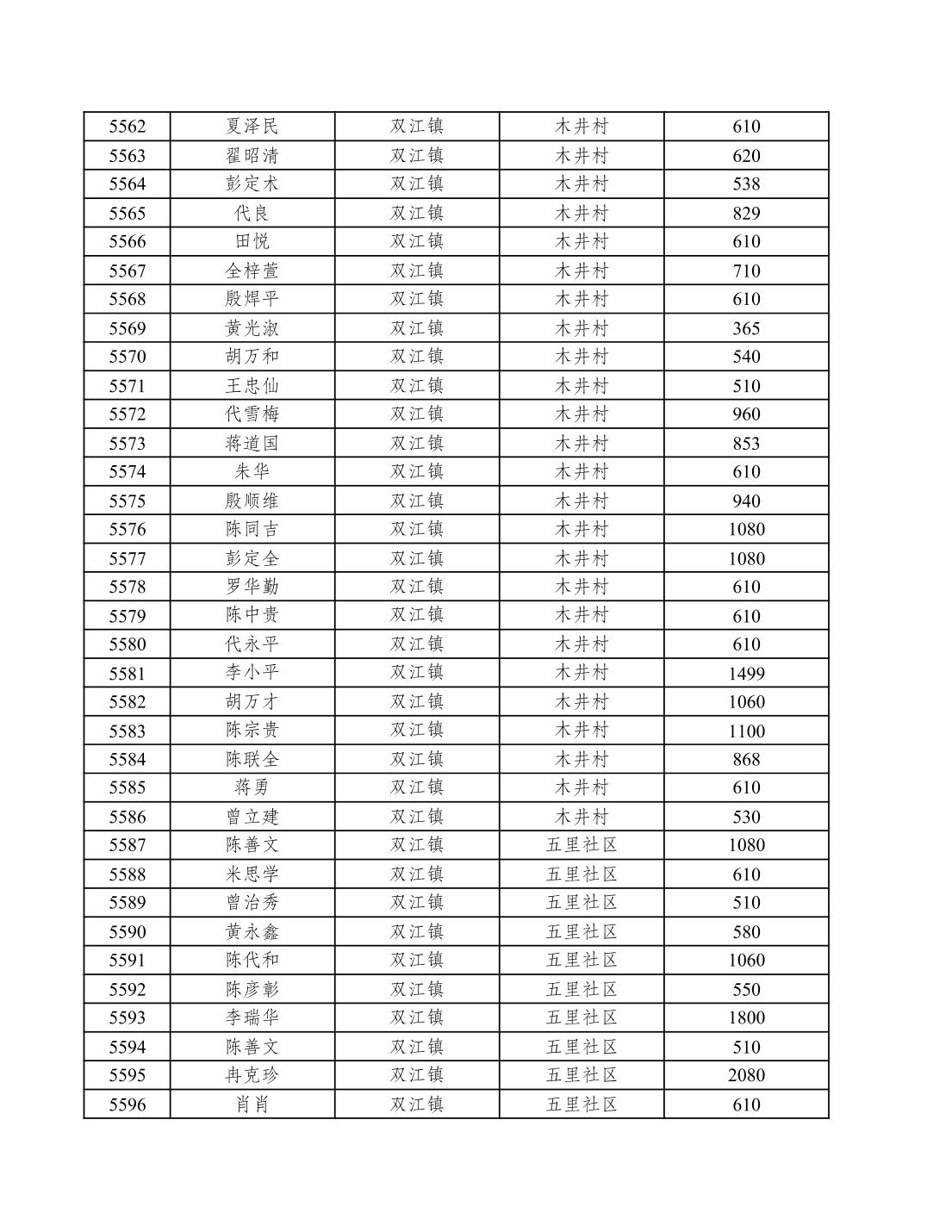 | 5562 | 夏泽民 | 双江镇 | 木井村 | 610 |
|---|---|---|---|---|
| 5563 | 翟昭清 | 双江镇 | 木井村 | 620 |
| 5564 | 彭定术 | 双江镇 | 木井村 | 538 |
| 5565 | 代良 | 双江镇 | 木井村 | 829 |
| 5566 | 田悦 | 双江镇 | 木井村 | 610 |
| 5567 | 全梓萱 | 双江镇 | 木井村 | 710 |
| 5568 | 殷焊平 | 双江镇 | 木井村 | 610 |
| 5569 | 黄光淑 | 双江镇 | 木井村 | 365 |
| 5570 | 胡万和 | 双江镇 | 木井村 | 540 |
| 5571 | 王忠仙 | 双江镇 | 木井村 | 510 |
| 5572 | 代雪梅 | 双江镇 | 木井村 | 960 |
| 5573 | 蒋道国 | 双江镇 | 木井村 | 853 |
| 5574 | 朱华 | 双江镇 | 木井村 | 610 |
| 5575 | 殷顺维 | 双江镇 | 木井村 | 940 |
| 5576 | 陈同吉 | 双江镇 | 木井村 | 1080 |
| 5577 | 彭定全 | 双江镇 | 木井村 | 1080 |
| 5578 | 罗华勤 | 双江镇 | 木井村 | 610 |
| 5579 | 陈中贵 | 双江镇 | 木井村 | 610 |
| 5580 | 代永平 | 双江镇 | 木井村 | 610 |
| 5581 | 李小平 | 双江镇 | 木井村 | 1499 |
| 5582 | 胡万才 | 双江镇 | 木井村 | 1060 |
| 5583 | 陈宗贵 | 双江镇 | 木井村 | 1100 |
| 5584 | 陈联全 | 双江镇 | 木井村 | 868 |
| 5585 | 蒋勇 | 双江镇 | 木井村 | 610 |
| 5586 | 曾立建 | 双江镇 | 木井村 | 530 |
| 5587 | 陈善文 | 双江镇 | 五里社区 | 1080 |
| 5588 | 米思学 | 双江镇 | 五里社区 | 610 |
| 5589 | 曾治秀 | 双江镇 | 五里社区 | 510 |
| 5590 | 黄永鑫 | 双江镇 | 五里社区 | 580 |
| 5591 | 陈代和 | 双江镇 | 五里社区 | 1060 |
| 5592 | 陈彦彰 | 双江镇 | 五里社区 | 550 |
| 5593 | 李瑞华 | 双江镇 | 五里社区 | 1800 |
| 5594 | 陈善文 | 双江镇 | 五里社区 | 510 |
| 5595 | 冉克珍 | 双江镇 | 五里社区 | 2080 |
| 5596 | 肖肖 | 双江镇 | 五里社区 | 610 |